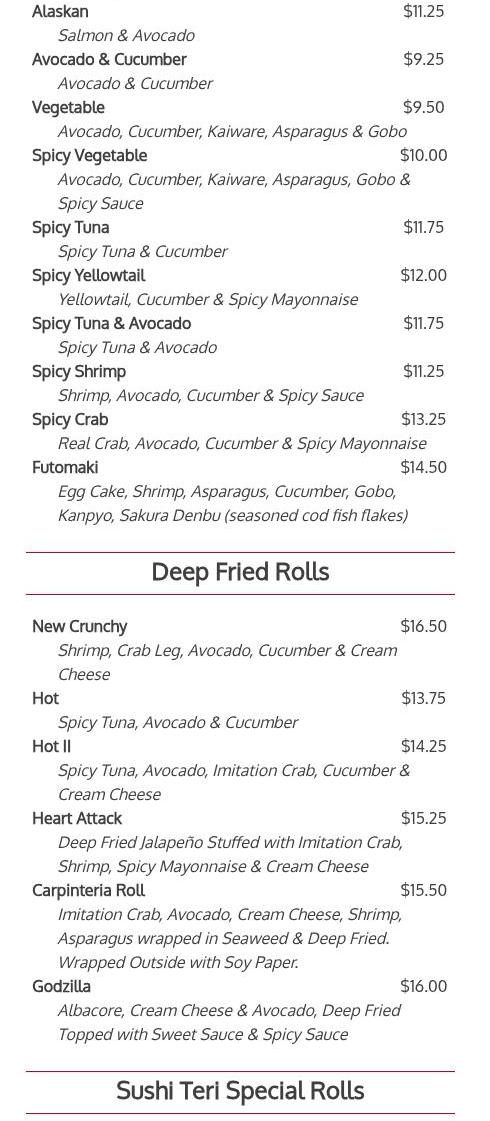 Alaskan $11.25
Salmon & Avocado

Avocado & Cucumber $9.25
Avocado & Cucumber

Vegetable $9.50
Avocado, Cucumber, Kaiware, Asparagus & Gobo

Spicy Vegetable $10.00
Avocado, Cucumber, Kaiware, Asparagus, Gobo & Spicy Sauce

Spicy Tuna $11.75
Spicy Tuna & Cucumber

Spicy Yellowtail $12.00
Yellowtail, Cucumber & Spicy Mayonnaise

Spicy Tuna & Avocado $11.75
Spicy Tuna & Avocado

Spicy Shrimp $11.25
Shrimp, Avocado, Cucumber & Spicy Sauce

Spicy Crab $13.25
Real Crab, Avocado, Cucumber & Spicy Mayonnaise

Futomaki $14.50
Egg Cake, Shrimp, Asparagus, Cucumber, Gobo, Kanpyo, Sakura Denbu (seasoned cod fish flakes)

Deep Fried Rolls

New Crunchy $16.50
Shrimp, Crab Leg, Avocado, Cucumber & Cream Cheese

Hot $13.75
Spicy Tuna, Avocado & Cucumber

Hot II $14.25
Spicy Tuna, Avocado, Imitation Crab, Cucumber & Cream Cheese

Heart Attack $15.25
Deep Fried Jalapeño Stuffed with Imitation Crab, Shrimp, Spicy Mayonnaise & Cream Cheese

Carpinteria Roll $15.50
Imitation Crab, Avocado, Cream Cheese, Shrimp, Asparagus wrapped in Seaweed & Deep Fried. Wrapped Outside with Soy Paper.

Godzilla $16.00
Albacore, Cream Cheese & Avocado, Deep Fried Topped with Sweet Sauce & Spicy Sauce

Sushi Teri Special Rolls